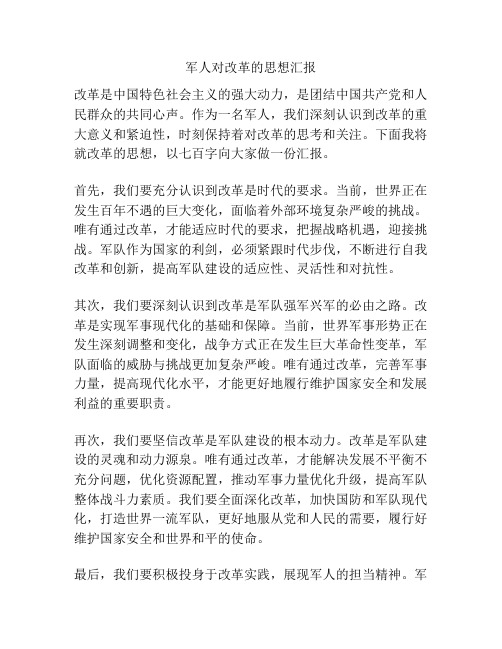 军人对改革的思想汇报

改革是中国特色社会主义的强大动力，是团结中国共产党和人民群众的共同心声。作为一名军人，我们深刻认识到改革的重大意义和紧迫性，时刻保持着对改革的思考和关注。下面我将就改革的思想，以七百字向大家做一份汇报。

首先，我们要充分认识到改革是时代的要求。当前，世界正在发生百年不遇的巨大变化，面临着外部环境复杂严峻的挑战。唯有通过改革，才能适应时代的要求，把握战略机遇，迎接挑战。军队作为国家的利剑，必须紧跟时代步伐，不断进行自我改革和创新，提高军队建设的适应性、灵活性和对抗性。

其次，我们要深刻认识到改革是军队强军兴军的必由之路。改革是实现军事现代化的基础和保障。当前，世界军事形势正在发生深刻调整和变化，战争方式正在发生巨大革命性变革，军队面临的威胁与挑战更加复杂严峻。唯有通过改革，完善军事力量，提高现代化水平，才能更好地履行维护国家安全和发展利益的重要职责。

再次，我们要坚信改革是军队建设的根本动力。改革是军队建设的灵魂和动力源泉。唯有通过改革，才能解决发展不平衡不充分问题，优化资源配置，推动军事力量优化升级，提高军队整体战斗力素质。我们要全面深化改革，加快国防和军队现代化，打造世界一流军队，更好地服从党和人民的需要，履行好维护国家安全和世界和平的使命。

最后，我们要积极投身于改革实践，展现军人的担当精神。军